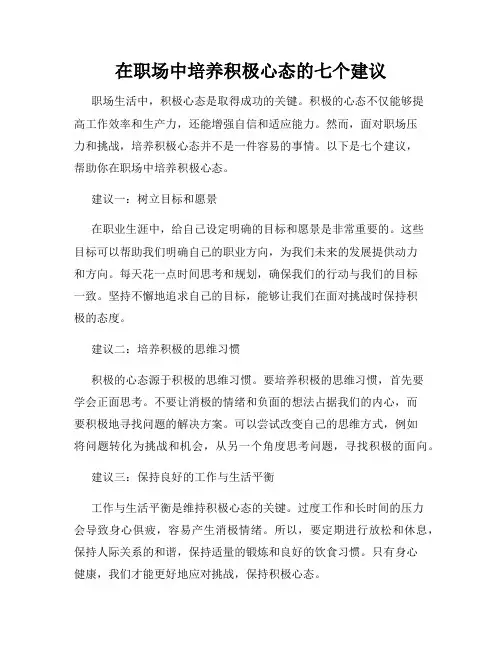 在职场中培养积极心态的七个建议

职场生活中，积极心态是取得成功的关键。积极的心态不仅能够提高工作效率和生产力，还能增强自信和适应能力。然而，面对职场压力和挑战，培养积极心态并不是一件容易的事情。以下是七个建议，帮助你在职场中培养积极心态。

建议一：树立目标和愿景

在职业生涯中，给自己设定明确的目标和愿景是非常重要的。这些目标可以帮助我们明确自己的职业方向，为我们未来的发展提供动力和方向。每天花一点时间思考和规划，确保我们的行动与我们的目标一致。坚持不懈地追求自己的目标，能够让我们在面对挑战时保持积极的态度。

建议二：培养积极的思维习惯

积极的心态源于积极的思维习惯。要培养积极的思维习惯，首先要学会正面思考。不要让消极的情绪和负面的想法占据我们的内心，而要积极地寻找问题的解决方案。可以尝试改变自己的思维方式，例如将问题转化为挑战和机会，从另一个角度思考问题，寻找积极的面向。

建议三：保持良好的工作与生活平衡

工作与生活平衡是维持积极心态的关键。过度工作和长时间的压力会导致身心俱疲，容易产生消极情绪。所以，要定期进行放松和休息，保持人际关系的和谐，保持适量的锻炼和良好的饮食习惯。只有身心健康，我们才能更好地应对挑战，保持积极心态。